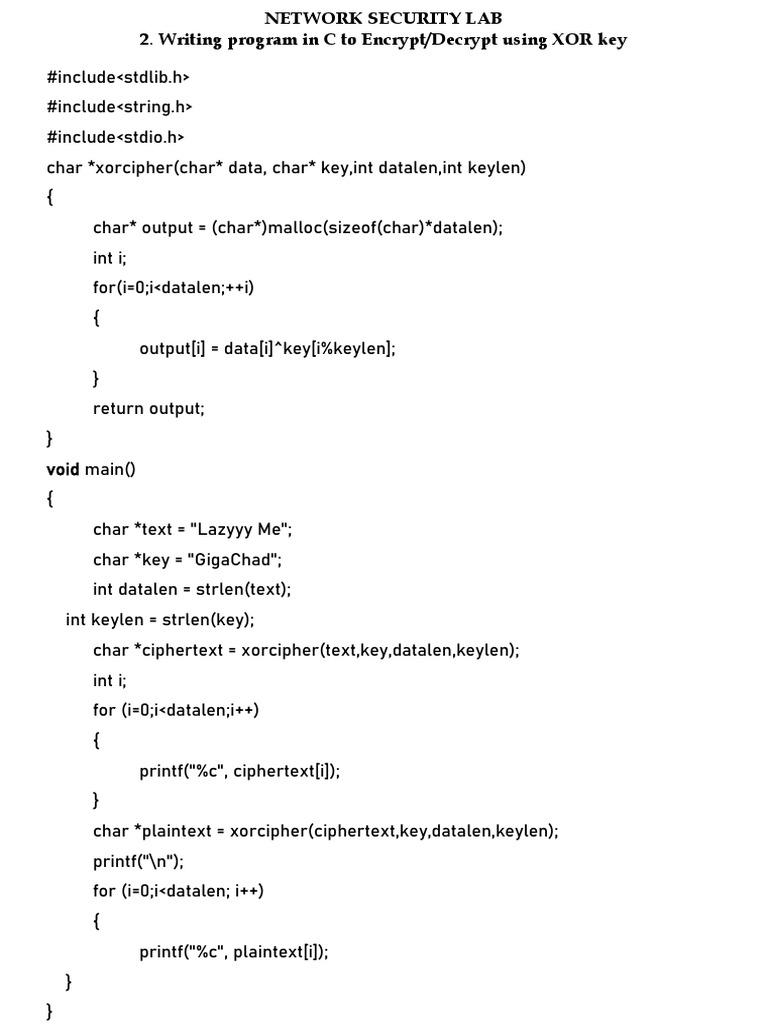 NETWORK SECURITY LAB
2. Writing program in C to Encrypt/Decrypt using XOR key

#include<stdlib.h>
#include<string.h>
#include<stdio.h>
char *xorcipher(char* data, char* key,int datalen,int keylen)
{
char* output = (char*)malloc(sizeof(char)*datalen);
int i;
for(i=0;i<datalen;++i)
{
output[i] = data[i]^key[i%keylen];
}
return output;
}
void main()
{
char *text = "Lazyyy Me";
char *key = "GigaChad";
int datalen = strlen(text);
int keylen = strlen(key);
char *ciphertext = xorcipher(text,key,datalen,keylen);
int i;
for (i=0;i<datalen;i++)
{
printf("%c", ciphertext[i]);
}
char *plaintext = xorcipher(ciphertext,key,datalen,keylen);
printf("\n");
for (i=0;i<datalen; i++)
{
printf("%c", plaintext[i]);
}
}